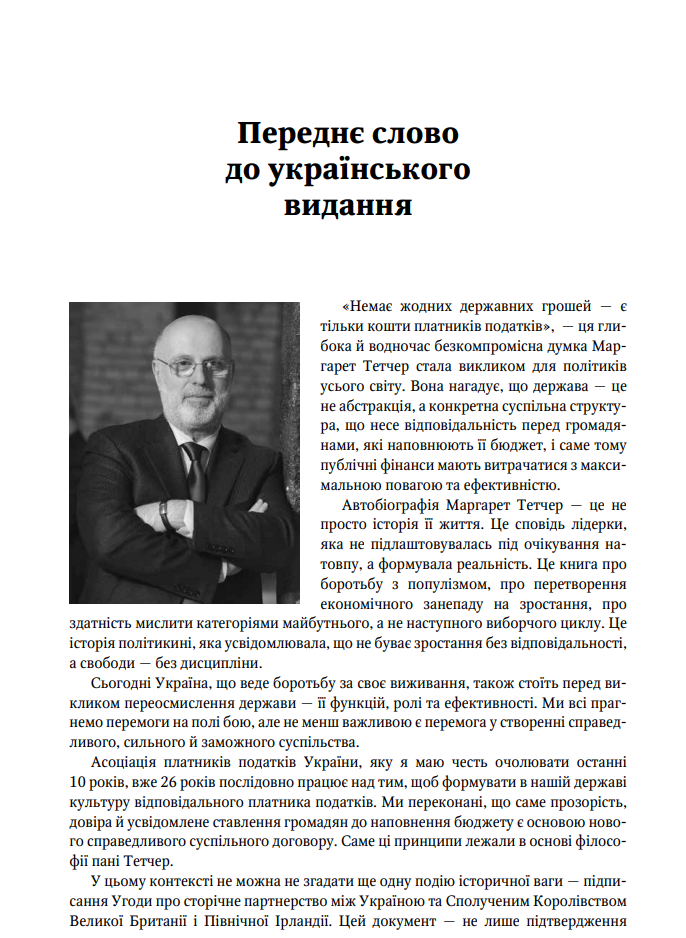 Переднє слово до українського видання

«Немає жодних державних грошей — є тільки кошти платників податків», — ця глибока й водночас безкомпромісна думка Маргарет Тетчер стала викликом для політиків усього світу. Вона нагадує, що держава — це не абстракція, а конкретна суспільна структура, що несе відповідальність перед громадянами, які наповнюють її бюджет, і саме тому публічні фінанси мають витрачатися з максимальною повагою та ефективністю.

Автобіографія Маргарет Тетчер — це не просто історія її життя. Це сповідь лідерки, яка не підлаштовувалась під очікування натовпу, а формувала реальність. Це книга про боротьбу з популізмом, про перетворення економічного занепаду на зростання, про здатність мислити категоріями майбутнього, а не наступного виборчого циклу. Це історія політикині, яка усвідомлювала, що не буває зростання без відповідальності, а свободи — без дисципліни.

Сьогодні Україна, що веде боротьбу за своє виживання, також стоїть перед викликом переосмислення держави — її функцій, ролі та ефективності. Ми всі прагнемо перемоги на полі бою, але не менш важливою є перемога у створенні справедливого, сильного й заможного суспільства.

Асоціація платників податків України, яку я маю честь очолювати останні 10 років, вже 26 років послідовно працює над тим, щоб формувати в нашій державі культуру відповідального платника податків. Ми переконані, що саме прозорість, довіра й усвідомлене ставлення громадян до наповнення бюджету є основою нового справедливого суспільного договору. Саме ці принципи лежали в основі філософії пані Тетчер.

У цьому контексті не можна не згадати ще одну подію історичної ваги — підписання Угоди про сторічне партнерство між Україною та Сполученим Королівством Великої Британії і Північної Ірландії. Цей документ — не лише підтвердження